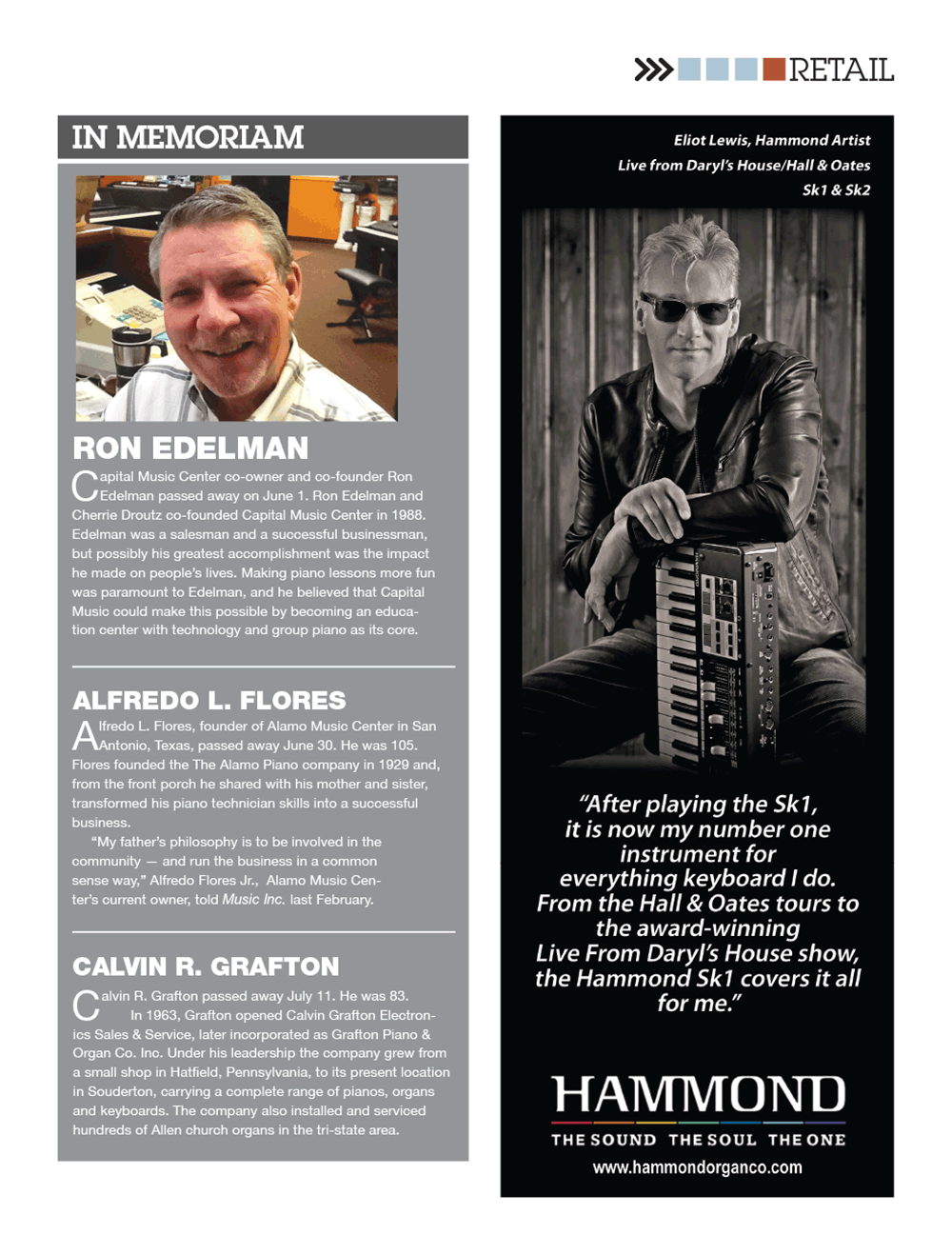 RETAIL

IN MEMORIAM

RON EDELMAN

Capital Music Center co-owner and co-founder Ron Edelman passed away on June 1. Ron Edelman and Cherrie Droutz co-founded Capital Music Center in 1988. Edelman was a salesman and a successful businessman, but possibly his greatest accomplishment was the impact he made on people's lives. Making piano lessons more fun was paramount to Edelman, and he believed that Capital Music could make this possible by becoming an education center with technology and group piano as its core.

ALFREDO L. FLORES

Alfredo L. Flores, founder of Alamo Music Center in San Antonio, Texas, passed away June 30. He was 105. Flores founded the The Alamo Piano company in 1929 and, from the front porch he shared with his mother and sister, transformed his piano technician skills into a successful business.

"My father's philosophy is to be involved in the community — and run the business in a common sense way," Alfredo Flores Jr., Alamo Music Center's current owner, told Music Inc. last February.

CALVIN R. GRAFTON

Calvin R. Grafton passed away July 11. He was 83.

In 1963, Grafton opened Calvin Grafton Electronics Sales & Service, later incorporated as Grafton Piano & Organ Co. Inc. Under his leadership the company grew from a small shop in Hatfield, Pennsylvania, to its present location in Souderton, carrying a complete range of pianos, organs and keyboards. The company also installed and serviced hundreds of Allen church organs in the tri-state area.

Eliot Lewis, Hammond Artist
Live from Daryl's House/Hall & Oates
Sk1 & Sk2

"After playing the Sk1, it is now my number one instrument for everything keyboard I do. From the Hall & Oates tours to the award-winning Live From Daryl's House show, the Hammond Sk1 covers it all for me."

HAMMOND
THE SOUND THE SOUL THE ONE
www.hammondorganco.com